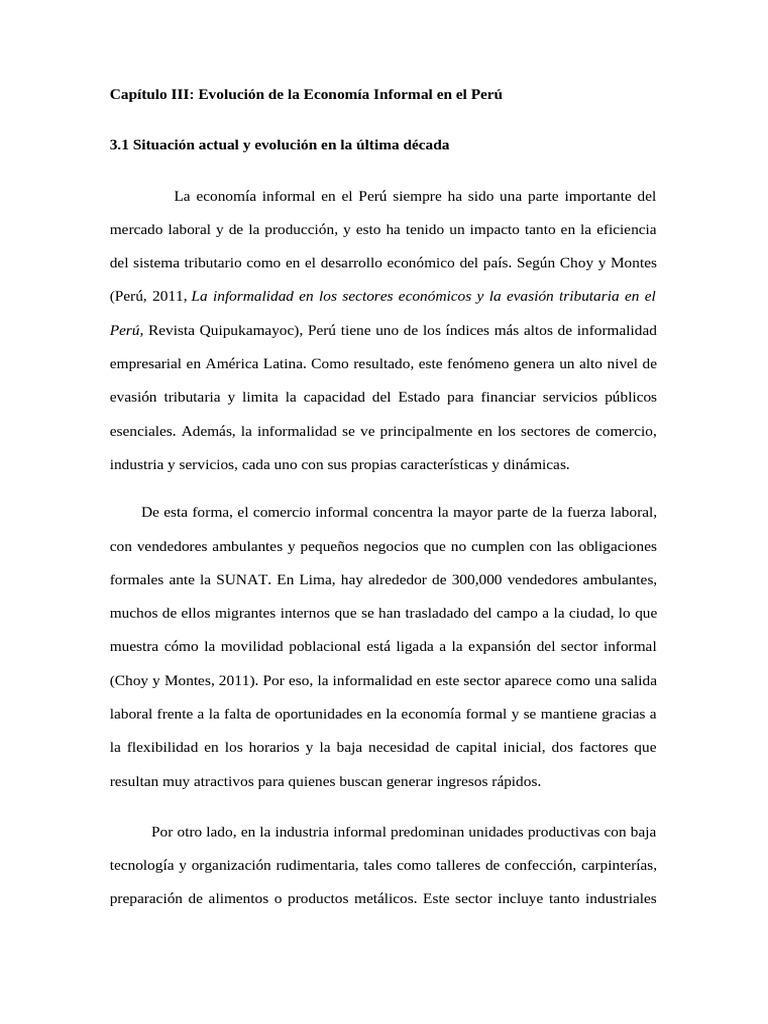 Capítulo III: Evolución de la Economía Informal en el Perú

3.1 Situación actual y evolución en la última década

La economía informal en el Perú siempre ha sido una parte importante del mercado laboral y de la producción, y esto ha tenido un impacto tanto en la eficiencia del sistema tributario como en el desarrollo económico del país. Según Choy y Montes (Perú, 2011, La informalidad en los sectores económicos y la evasión tributaria en el Perú, Revista Quipukamayoc), Perú tiene uno de los índices más altos de informalidad empresarial en América Latina. Como resultado, este fenómeno genera un alto nivel de evasión tributaria y limita la capacidad del Estado para financiar servicios públicos esenciales. Además, la informalidad se ve principalmente en los sectores de comercio, industria y servicios, cada uno con sus propias características y dinámicas.

De esta forma, el comercio informal concentra la mayor parte de la fuerza laboral, con vendedores ambulantes y pequeños negocios que no cumplen con las obligaciones formales ante la SUNAT. En Lima, hay alrededor de 300,000 vendedores ambulantes, muchos de ellos migrantes internos que se han trasladado del campo a la ciudad, lo que muestra cómo la movilidad poblacional está ligada a la expansión del sector informal (Choy y Montes, 2011). Por eso, la informalidad en este sector aparece como una salida laboral frente a la falta de oportunidades en la economía formal y se mantiene gracias a la flexibilidad en los horarios y la baja necesidad de capital inicial, dos factores que resultan muy atractivos para quienes buscan generar ingresos rápidos.

Por otro lado, en la industria informal predominan unidades productivas con baja tecnología y organización rudimentaria, tales como talleres de confección, carpinterías, preparación de alimentos o productos metálicos. Este sector incluye tanto industriales